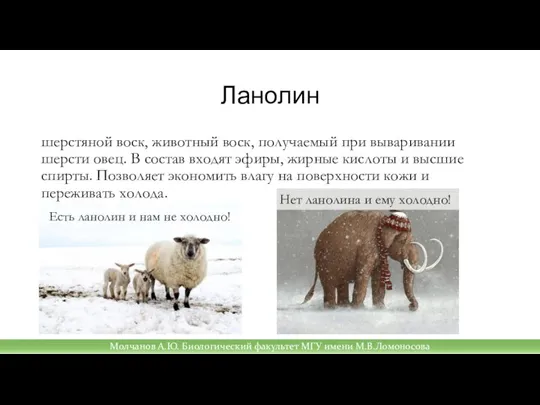 Ланолин

шерстяной воск, животный воск, получаемый при вываривании шерсти овец. В состав входят эфиры, жирные кислоты и высшие спирты. Позволяет экономить влагу на поверхности кожи и переживать холода.

Есть ланолин и нам не холодно!

Нет ланолина и ему холодно!

Молчанов А.Ю. Биологический факультет МГУ имени М.В.Ломоносова